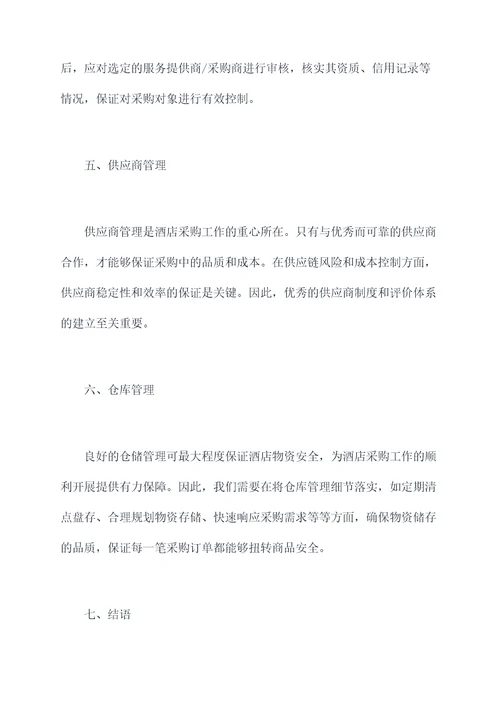 后，应对选定的服务提供商/采购商进行审核，核实其资质、信用记录等情况，保证对采购对象进行有效控制。

五、供应商管理

供应商管理是酒店采购工作的重心所在。只有与优秀而可靠的供应商合作，才能够保证采购中的品质和成本。在供应链风险和成本控制方面，供应商稳定性和效率的保证是关键。因此，优秀的供应商制度和评价体系的建立至关重要。

六、仓库管理

良好的仓储管理可最大程度保证酒店物资安全，为酒店采购工作的顺利开展提供有力保障。因此，我们需要在将仓库管理细节落实，如定期清点盘存、合理规划物资存储、快速响应采购需求等等方面，确保物资储存的品质，保证每一笔采购订单都能够扭转商品安全。

七、结语